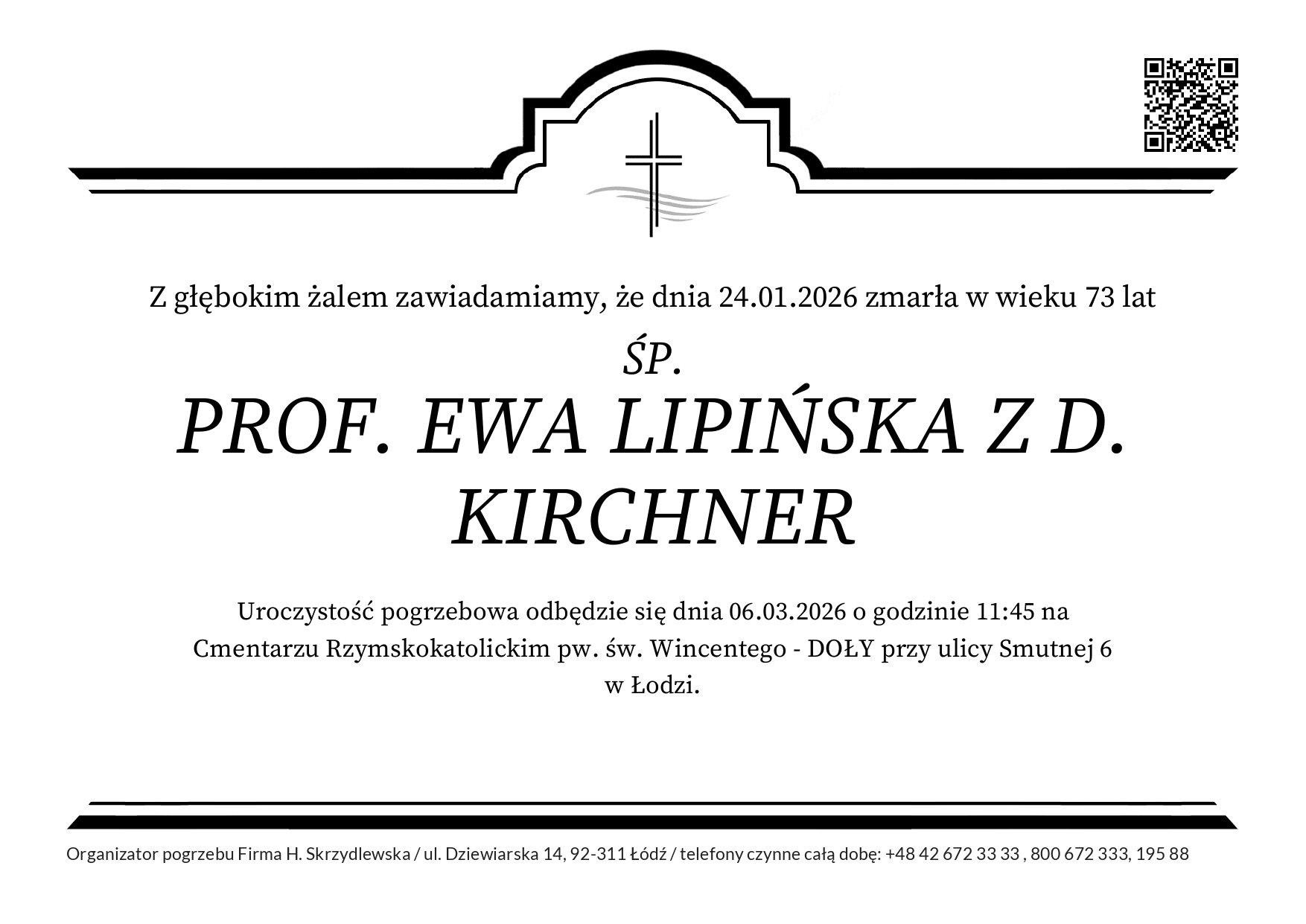 Z głębokim żalem zawiadamiamy, że dnia 24.01.2026 zmarła w wieku 73 lat

ŚP.

PROF. EWA LIPIŃSKA Z D. KIRCHNER

Uroczystość pogrzebowa odbędzie się dnia 06.03.2026 o godzinie 11:45 na Cmentarzu Rzymskokatolickim pw. św. Wincentego - DOŁY przy ulicy Smutnej 6 w Łodzi.

Organizator pogrzebu Firma H. Skrzydlewska / ul. Dziewiarska 14, 92-311 Łódź / telefony czynne całą dobę: +48 42 672 33 33 , 800 672 333, 195 88